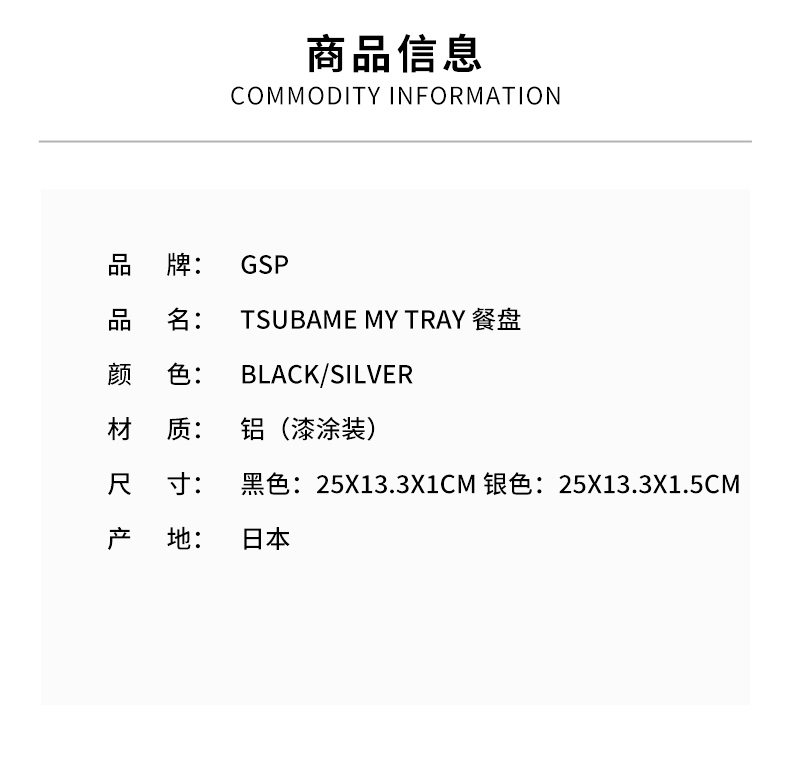 商品信息
COMMODITY INFORMATION

品 牌： GSP

品 名： TSUBAME MY TRAY 餐盘

颜 色： BLACK/SILVER

材 质： 铝（漆涂装）

尺 寸： 黑色：25X13.3X1CM 银色：25X13.3X1.5CM

产 地： 日本